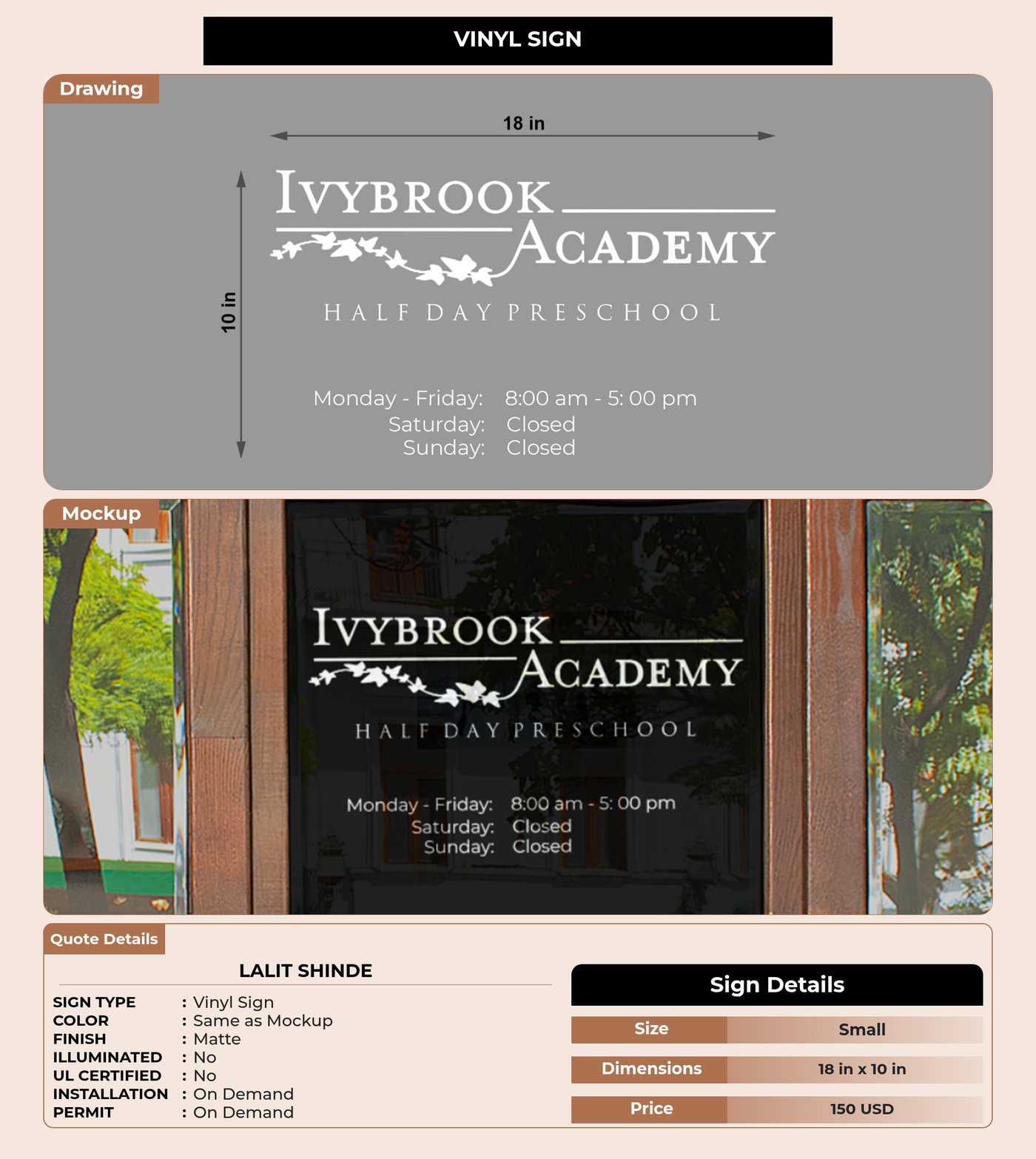 VINYL SIGN

Drawing

18 in

10 in

IVYBROOK
ACADEMY

HALF DAY PRESCHOOL

Monday - Friday: 8:00 am - 5: 00 pm
Saturday: Closed
Sunday: Closed

Mockup

IVYBROOK
ACADEMY

HALF DAY PRESCHOOL

Monday - Friday: 8:00 am - 5: 00 pm
Saturday: Closed
Sunday: Closed

Quote Details

LALIT SHINDE

SIGN TYPE : Vinyl Sign
COLOR : Same as Mockup
FINISH : Matte
ILLUMINATED : No
UL CERTIFIED : No
INSTALLATION : On Demand
PERMIT : On Demand

Sign Details

Size Small

Dimensions 18 in x 10 in

Price 150 USD